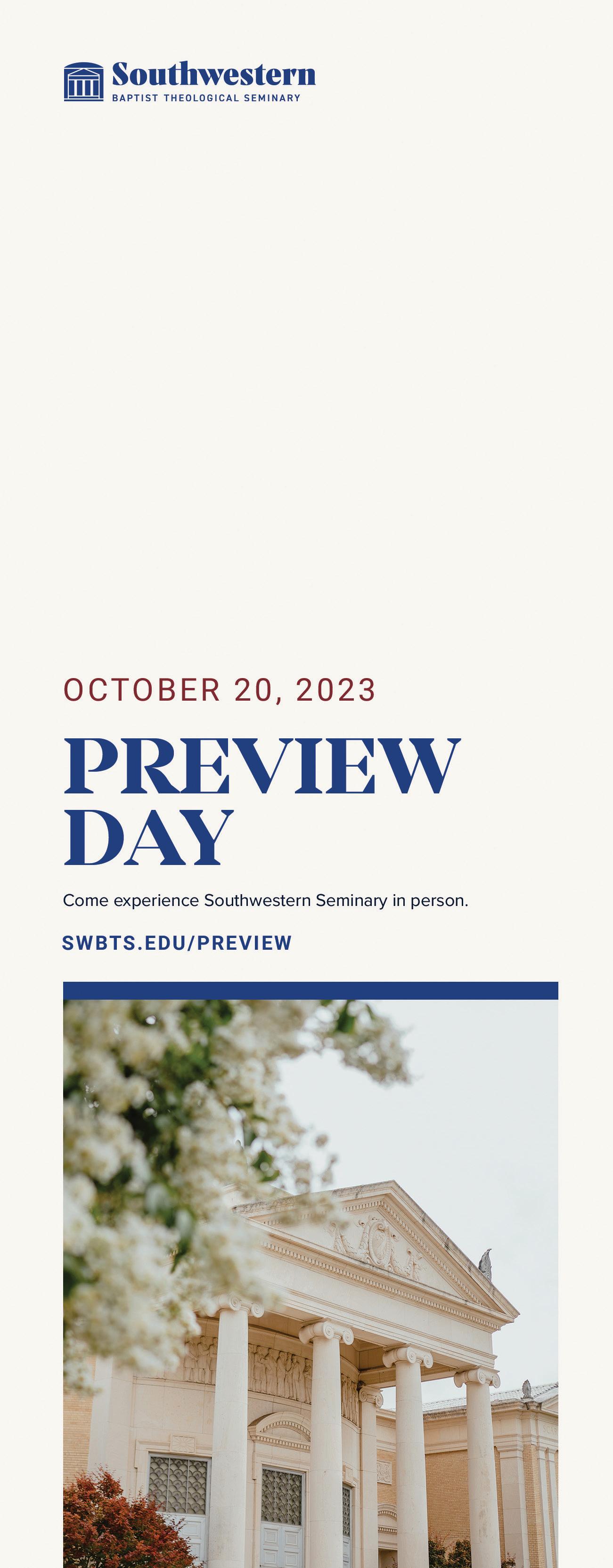 Southwestern
BAPTIST THEOLOGICAL SEMINARY

OCTOBER 20, 2023

PREVIEW
DAY

Come experience Southwestern Seminary in person.

SWBTS.EDU/PREVIEW